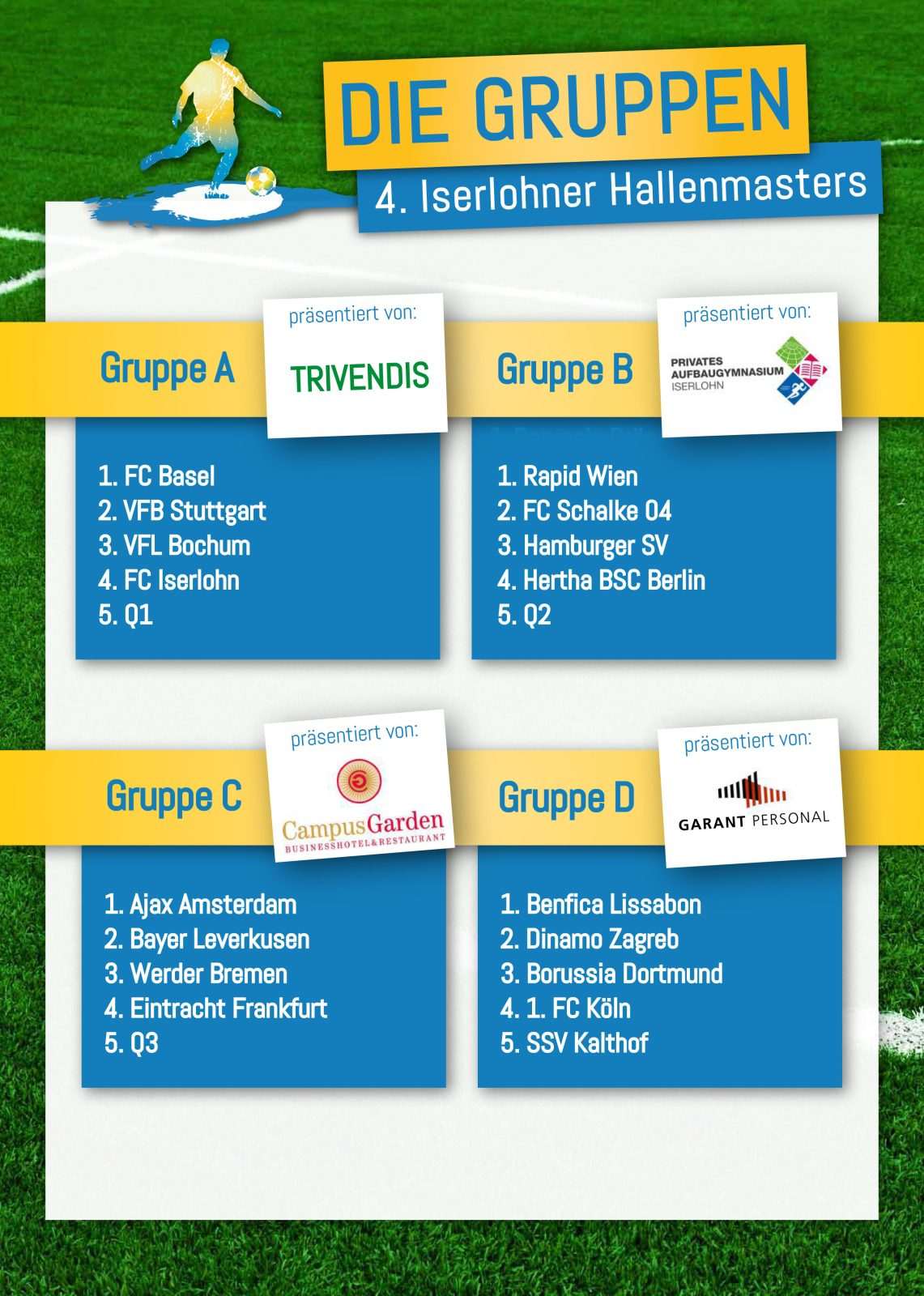 DIE GRUPPEN

4. Iserlohner Hallenmasters

Gruppe A

präsentiert von:

TRIVENDIS

1. FC Basel
2. VFB Stuttgart
3. VFL Bochum
4. FC Iserlohn
5. Q1

Gruppe B

präsentiert von:

PRIVATES AUFBAUGYMNASIUM ISERLOHN

1. Rapid Wien
2. FC Schalke 04
3. Hamburger SV
4. Hertha BSC Berlin
5. Q2

Gruppe C

präsentiert von:

CampusGarden
BUSINESSHOTEL&RESTAURANT

1. Ajax Amsterdam
2. Bayer Leverkusen
3. Werder Bremen
4. Eintracht Frankfurt
5. Q3

Gruppe D

präsentiert von:

GARANT PERSONAL

1. Benfica Lissabon
2. Dinamo Zagreb
3. Borussia Dortmund
4. 1. FC Köln
5. SSV Kalthof